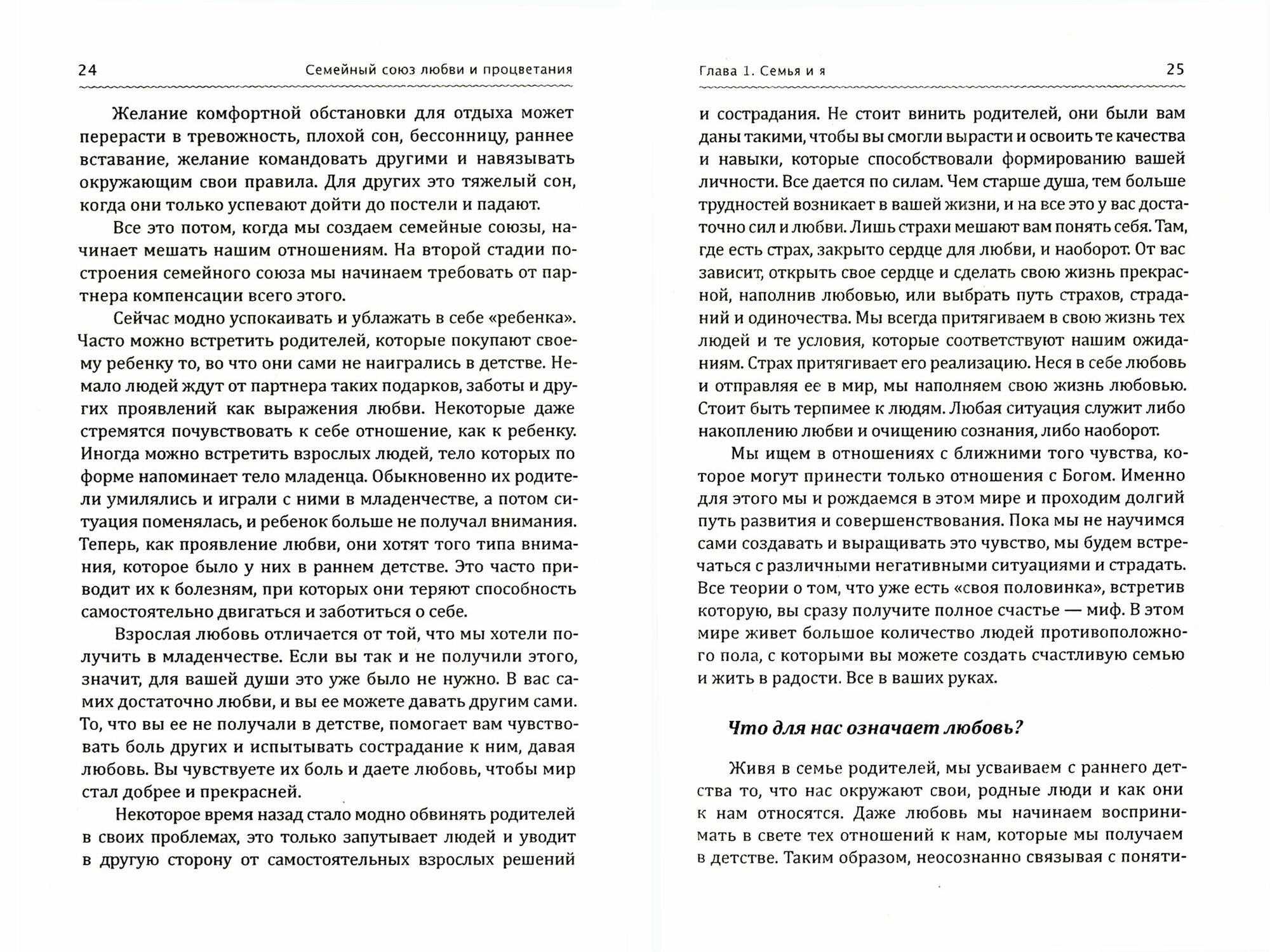 24 Семейный союз любви и процветания

Желание комфортной обстановки для отдыха может перерасти в тревожность, плохой сон, бессонницу, раннее вставание, желание командовать другими и навязывать окружающим свои правила. Для других это тяжелый сон, когда они только успевают дойти до постели и падают.

Все это потом, когда мы создаем семейные союзы, начинает мешать нашим отношениям. На второй стадии построения семейного союза мы начинаем требовать от партнера компенсации всего этого.

Сейчас модно успокаивать и ублажать в себе «ребенка». Часто можно встретить родителей, которые покупают своему ребенку то, во что они сами не наигрались в детстве. Немало людей ждут от партнера таких подарков, заботы и других проявлений как выражения любви. Некоторые даже стремятся почувствовать к себе отношение, как к ребенку. Иногда можно встретить взрослых людей, тело которых по форме напоминает тело младенца. Обыкновенно их родители умилялись и играли с ними в младенчестве, а потом ситуация поменялась, и ребенок больше не получал внимания. Теперь, как проявление любви, они хотят того типа внимания, которое было у них в раннем детстве. Это часто приводит их к болезням, при которых они теряют способность самостоятельно двигаться и заботиться о себе.

Взрослая любовь отличается от той, что мы хотели получить в младенчестве. Если вы так и не получили этого, значит, для вашей души это уже было не нужно. В вас самих достаточно любви, и вы ее можете давать другим сами. То, что вы ее не получали в детстве, помогает вам чувствовать боль других и испытывать сострадание к ним, давая любовь. Вы чувствуете их боль и даете любовь, чтобы мир стал добрее и прекрасней.

Некоторое время назад стало модно обвинять родителей в своих проблемах, это только запутывает людей и уводит в другую сторону от самостоятельных взрослых решений

Глава 1. Семья и я 25

и сострадания. Не стоит винить родителей, они были вам даны такими, чтобы вы смогли вырасти и освоить те качества и навыки, которые способствовали формированию вашей личности. Все дается по силам. Чем старше душа, тем больше трудностей возникает в вашей жизни, и на все это у вас достаточно сил и любви. Лишь страхи мешают вам понять себя. Там, где есть страх, закрыто сердце для любви, и наоборот. От вас зависит, открыть свое сердце и сделать свою жизнь прекрасной, наполнив любовью, или выбрать путь страхов, страданий и одиночества. Мы всегда притягиваем в свою жизнь тех людей и те условия, которые соответствуют нашим ожиданиям. Страх притягивает его реализацию. Неся в себе любовь и отправляя ее в мир, мы наполняем свою жизнь любовью. Стоит быть терпимее к людям. Любая ситуация служит либо накоплению любви и очищению сознания, либо наоборот.

Мы ищем в отношениях с ближними того чувства, которое могут принести только отношения с Богом. Именно для этого мы и рождаемся в этом мире и проходим долгий путь развития и совершенствования. Пока мы не научимся сами создавать и выращивать это чувство, мы будем встречаться с различными негативными ситуациями и страдать. Все теории о том, что уже есть «своя половинка», встретив которую, вы сразу получите полное счастье — миф. В этом мире живет большое количество людей противоположного пола, с которыми вы можете создать счастливую семью и жить в радости. Все в ваших руках.

Что для нас означает любовь?

Живя в семье родителей, мы усваиваем с раннего детства то, что нас окружают свои, родные люди и как они к нам относятся. Даже любовь мы начинаем воспринимать в свете тех отношений к нам, которые мы получаем в детстве. Таким образом, неосознанно связывая с поняти-